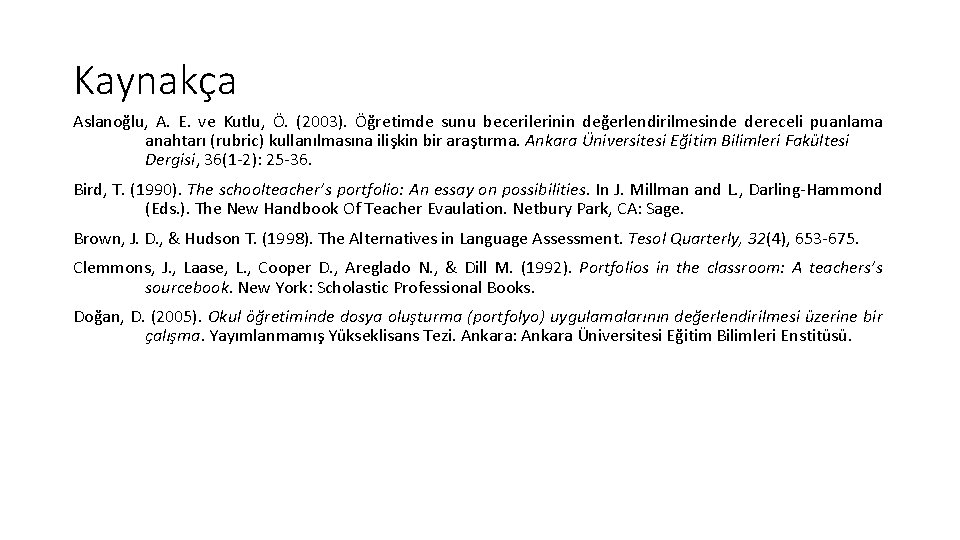 Kaynakça

Aslanoğlu, A. E. ve Kutlu, Ö. (2003). Öğretimde sunu becerilerinin değerlendirilmesinde dereceli puanlama anahtarı (rubric) kullanılmasına ilişkin bir araştırma. Ankara Üniversitesi Eğitim Bilimleri Fakültesi Dergisi, 36(1-2): 25-36.

Bird, T. (1990). The schoolteacher's portfolio: An essay on possibilities. In J. Millman and L., Darling-Hammond (Eds.). The New Handbook Of Teacher Evaulation. Netbury Park, CA: Sage.

Brown, J. D., & Hudson T. (1998). The Alternatives in Language Assessment. Tesol Quarterly, 32(4), 653-675.

Clemmons, J., Laase, L., Cooper D., Areglado N., & Dill M. (1992). Portfolios in the classroom: A teachers's sourcebook. New York: Scholastic Professional Books.

Doğan, D. (2005). Okul öğretiminde dosya oluşturma (portfolyo) uygulamalarının değerlendirilmesi üzerine bir çalışma. Yayımlanmamış Yükseklisans Tezi. Ankara: Ankara Üniversitesi Eğitim Bilimleri Enstitüsü.